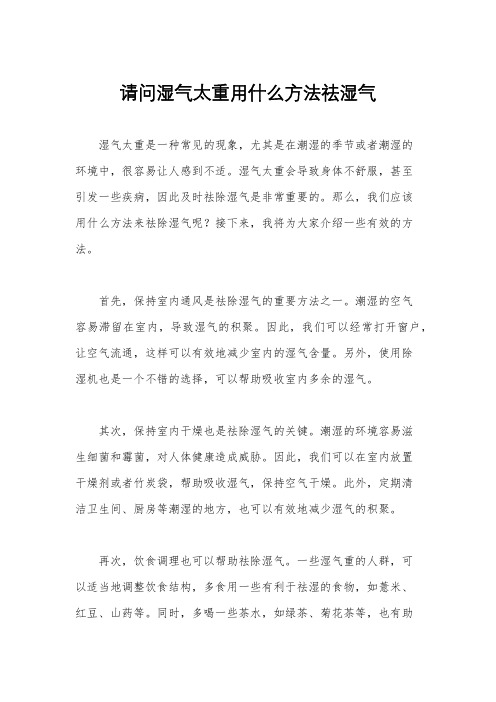 请问湿气太重用什么方法祛湿气

湿气太重是一种常见的现象，尤其是在潮湿的季节或者潮湿的环境中，很容易让人感到不适。湿气太重会导致身体不舒服，甚至引发一些疾病，因此及时祛除湿气是非常重要的。那么，我们应该用什么方法来祛除湿气呢？接下来，我将为大家介绍一些有效的方法。

首先，保持室内通风是祛除湿气的重要方法之一。潮湿的空气容易滞留在室内，导致湿气的积聚。因此，我们可以经常打开窗户，让空气流通，这样可以有效地减少室内的湿气含量。另外，使用除湿机也是一个不错的选择，可以帮助吸收室内多余的湿气。

其次，保持室内干燥也是祛除湿气的关键。潮湿的环境容易滋生细菌和霉菌，对人体健康造成威胁。因此，我们可以在室内放置干燥剂或者竹炭袋，帮助吸收湿气，保持空气干燥。此外，定期清洁卫生间、厨房等潮湿的地方，也可以有效地减少湿气的积聚。

再次，饮食调理也可以帮助祛除湿气。一些湿气重的人群，可以适当地调整饮食结构，多食用一些有利于祛湿的食物，如薏米、红豆、山药等。同时，多喝一些茶水，如绿茶、菊花茶等，也有助